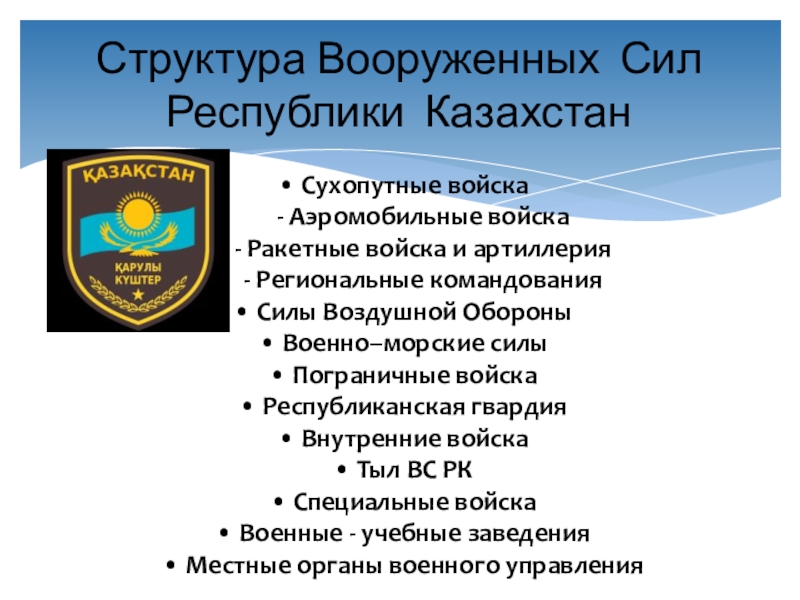 Структура Вооруженных Сил Республики Казахстан

ҚАЗАҚСТАН
ҚАРУЛЫ КҮШТЕР

• Сухопутные войска
- Аэромобильные войска
- Ракетные войска и артиллерия
- Региональные командования
• Силы Воздушной Обороны
• Военно–морские силы
• Пограничные войска
• Республиканская гвардия
• Внутренние войска
• Тыл ВС РК
• Специальные войска
• Военные - учебные заведения
• Местные органы военного управления